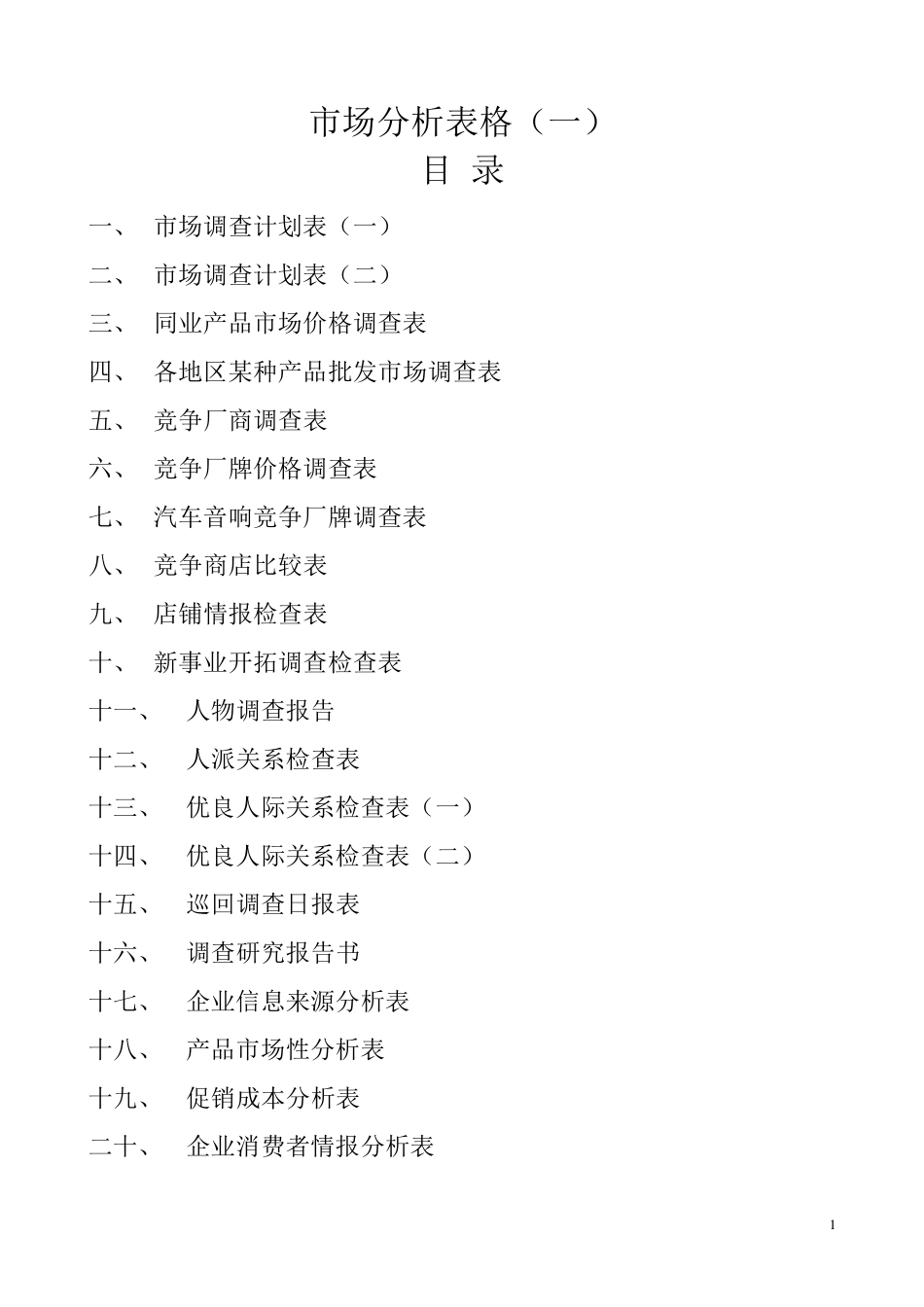 市场分析表格（一）

目 录

一、 市场调查计划表（一）

二、 市场调查计划表（二）

三、 同业产品市场价格调查表

四、 各地区某种产品批发市场调查表

五、 竞争厂商调查表

六、 竞争厂牌价格调查表

七、 汽车音响竞争厂牌调查表

八、 竞争商店比较表

九、 店铺情报检查表

十、 新事业开拓调查检查表

十一、 人物调查报告

十二、 人派关系检查表

十三、 优良人际关系检查表（一）

十四、 优良人际关系检查表（二）

十五、 巡回调查日报表

十六、 调查研究报告书

十七、 企业信息来源分析表

十八、 产品市场性分析表

十九、 促销成本分析表

二十、 企业消费者情报分析表

1